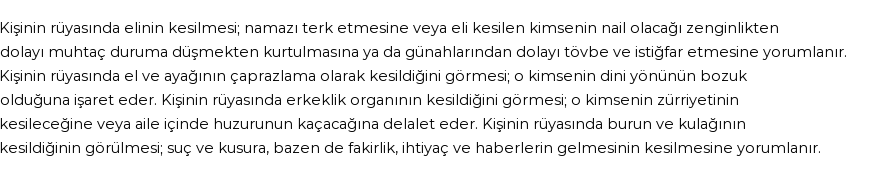 Kişinin rüyasında elinin kesilmesi; namazı terk etmesine veya eli kesilen kimsenin nail olacağı zenginlikten dolayı muhtaç duruma düşmekten kurtulmasına ya da günahlarından dolayı tövbe ve istiğfar etmesine yorumlanır. Kişinin rüyasında el ve ayağının çaprazlama olarak kesildiğini görmesi; o kimsenin dini yönünün bozuk olduğuna işaret eder. Kişinin rüyasında erkeklik organının kesildiğini görmesi; o kimsenin zürriyetinin kesileceğine veya aile içinde huzurunun kaçacağına delalet eder. Kişinin rüyasında burun ve kulağının kesildiğinin görülmesi; suç ve kusura, bazen de fakirlik, ihtiyaç ve haberlerin gelmesinin kesilmesine yorumlanır.